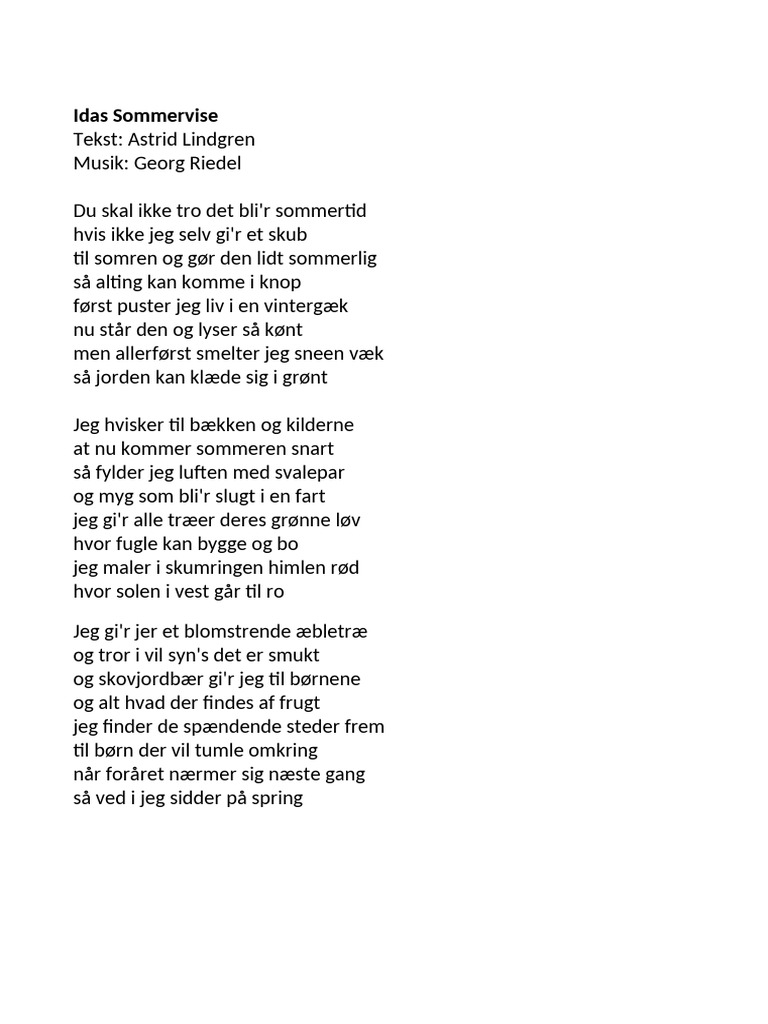 **Idas Sommervise**
Tekst: Astrid Lindgren
Musik: Georg Riedel

Du skal ikke tro det bli'r sommertid
hvis ikke jeg selv gi'r et skub
til somren og gør den lidt sommerlig
så alting kan komme i knop
først puster jeg liv i en vintergæk
nu står den og lyser så kønt
men allerførst smelter jeg sneen væk
så jorden kan klæde sig i grønt

Jeg hvisker til bækken og kilderne
at nu kommer sommeren snart
så fylder jeg luften med svalepar
og myg som bli'r slugt i en fart
jeg gi'r alle træer deres grønne løv
hvor fugle kan bygge og bo
jeg maler i skumringen himlen rød
hvor solen i vest går til ro

Jeg gi'r jer et blomstrende æbletræ
og tror i vil syn's det er smukt
og skovjordbær gi'r jeg til børnene
og alt hvad der findes af frugt
jeg finder de spændende steder frem
til børn der vil tumle omkring
når foråret nærmer sig næste gang
så ved i jeg sidder på spring